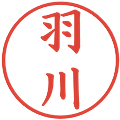 羽川